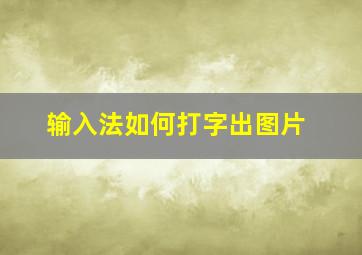 输入法如何打字出图片